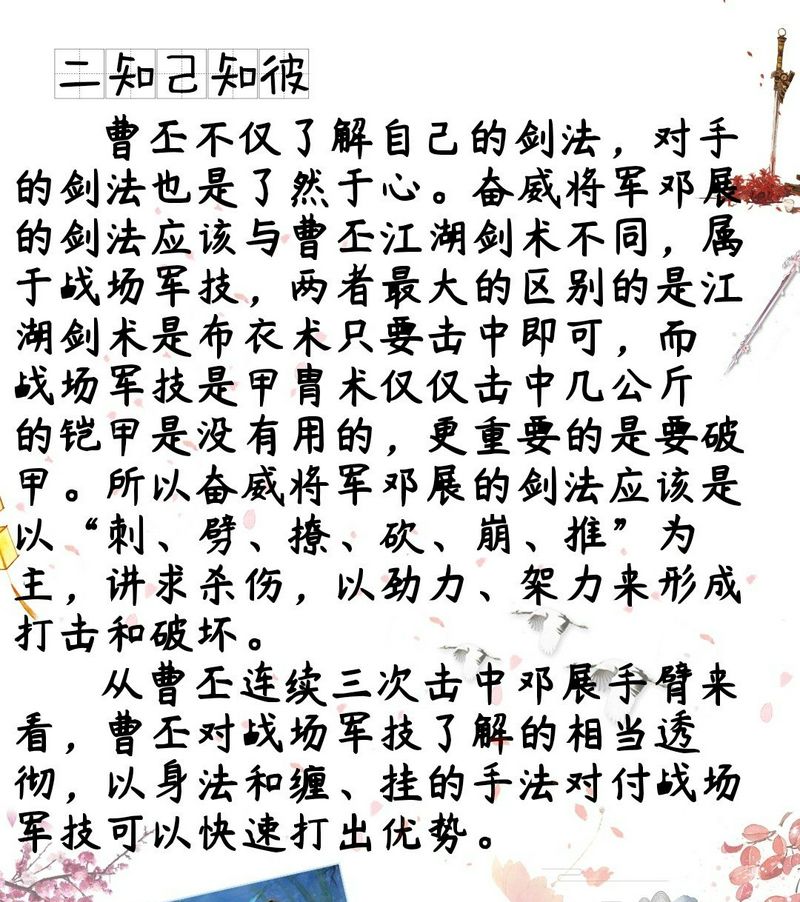 二知己知彼

曹丕不仅了解自己的剑法，对手的剑法也是了然于心。奋威将军邓展的剑法应该与曹丕江湖剑术不同，属于战场军技，两者最大的区别的是江湖剑术是布衣术只要击中即可，而战场军技是甲胄术仅仅击中几公斤的铠甲是没有用的，更重要的是要破甲。所以奋威将军邓展的剑法应该是以“刺、劈、撩、砍、崩、推”为主，讲求杀伤，以劲力、架力来形成打击和破坏。

从曹丕连续三次击中邓展手臂来看，曹丕对战场军技了解的相当透彻，以身法和缠、挂的手法对付战场军技可以快速打出优势。